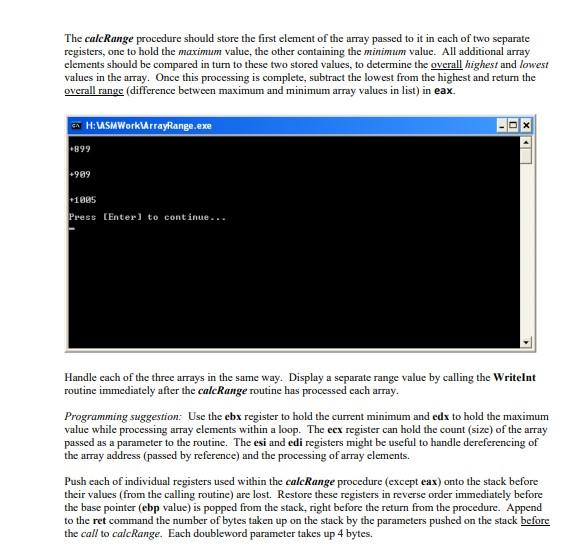 The calcRange procedure should store the first element of the array passed to it in each of two separate registers, one to hold the maximum value, the other containing the minimum value. All additional array elements should be compared in turn to these two stored values, to determine the overall highest and lowest values in the array. Once this processing is complete, subtract the lowest from the highest and return the overall range (difference between maximum and minimum array values in list) in eax.

H:\ASMWork\ArrayRange.exe

+899

+909

+1005

Press [Enter] to continue...

Handle each of the three arrays in the same way. Display a separate range value by calling the WriteInt routine immediately after the calcRange routine has processed each array.

Programming suggestion: Use the ebx register to hold the current minimum and edx to hold the maximum value while processing array elements within a loop. The ecx register can hold the count (size) of the array passed as a parameter to the routine. The esi and edi registers might be useful to handle dereferencing of the array address (passed by reference) and the processing of array elements.

Push each of individual registers used within the calcRange procedure (except eax) onto the stack before their values (from the calling routine) are lost. Restore these registers in reverse order immediately before the base pointer (ebp value) is popped from the stack, right before the return from the procedure. Append to the ret command the number of bytes taken up on the stack by the parameters pushed on the stack before the call to calcRange. Each doubleword parameter takes up 4 bytes.